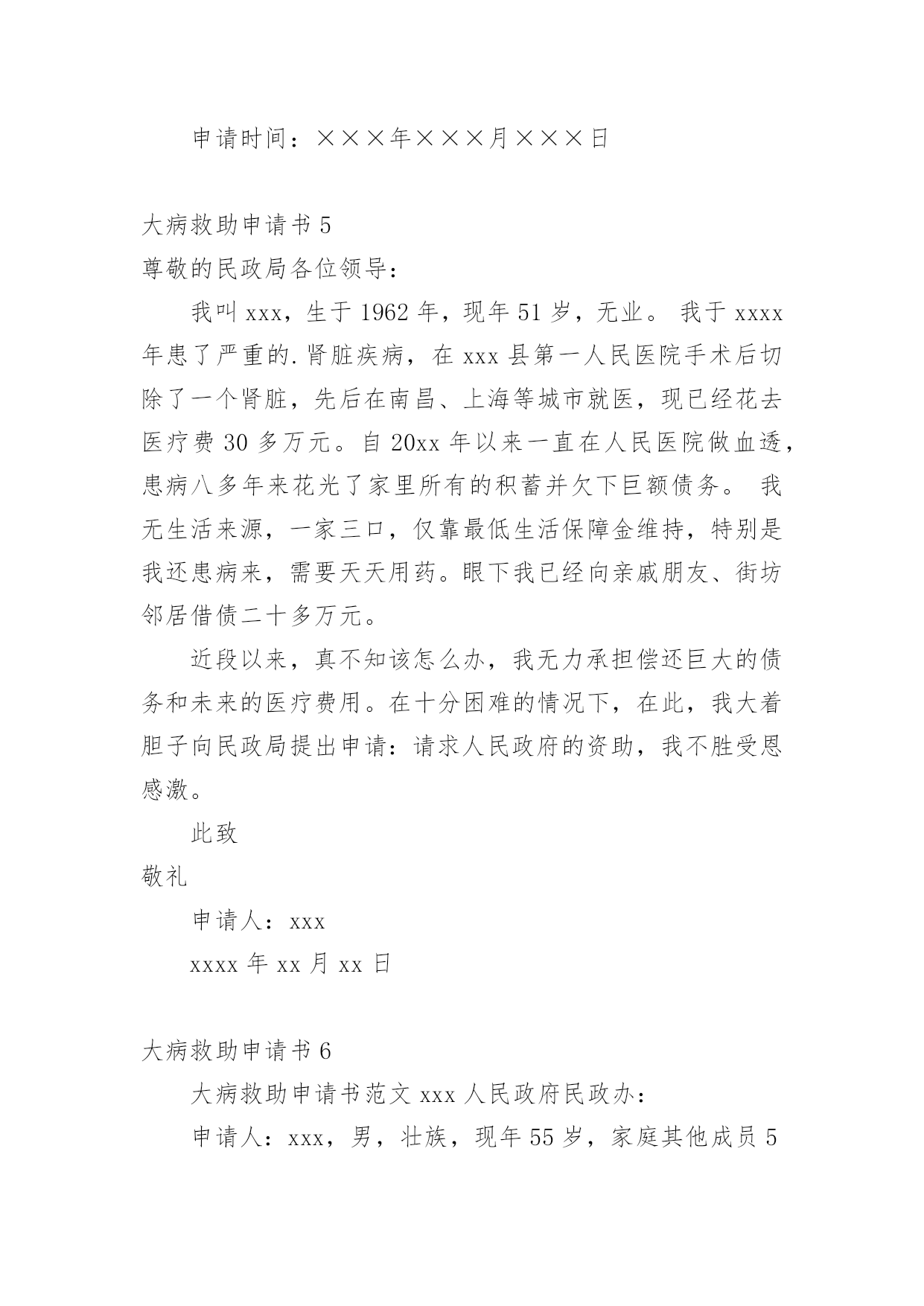 申请时间：×××年×××月×××日

大病救助申请书 5

尊敬的民政局各位领导：

我叫 xxx，生于 1962 年，现年 51 岁，无业。 我于 xxxx 年患了严重的.肾脏疾病，在 xxx 县第一人民医院手术后切除了一个肾脏，先后在南昌、上海等城市就医，现已经花去医疗费 30 多万元。自 20xx 年以来一直在人民医院做血透，患病八多年来花光了家里所有的积蓄并欠下巨额债务。 我无生活来源，一家三口，仅靠最低生活保障金维持，特别是我还患病来，需要天天用药。眼下我已经向亲戚朋友、街坊邻居借债二十多万元。

近段以来，真不知该怎么办，我无力承担偿还巨大的债务和未来的医疗费用。在十分困难的情况下，在此，我大着胆子向民政局提出申请：请求人民政府的资助，我不胜受恩感激。

此致

敬礼

申请人：xxx

xxxx 年 xx 月 xx 日

大病救助申请书 6

大病救助申请书范文 xxx 人民政府民政办：

申请人：xxx，男，壮族，现年 55 岁，家庭其他成员 5